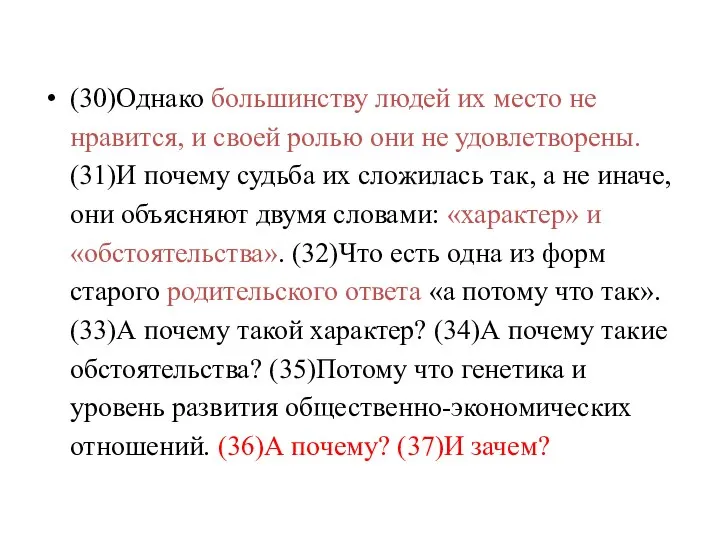 • (30)Однако большинству людей их место не нравится, и своей ролью они не удовлетворены. (31)И почему судьба их сложилась так, а не иначе, они объясняют двумя словами: «характер» и «обстоятельства». (32)Что есть одна из форм старого родительского ответа «а потому что так». (33)А почему такой характер? (34)А почему такие обстоятельства? (35)Потому что генетика и уровень развития общественно-экономических отношений. (36)А почему? (37)И зачем?